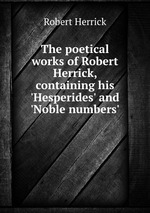 Robert Herrick

The poetical works of Robert Herrick, containing his 'Hesperides' and 'Noble numbers'